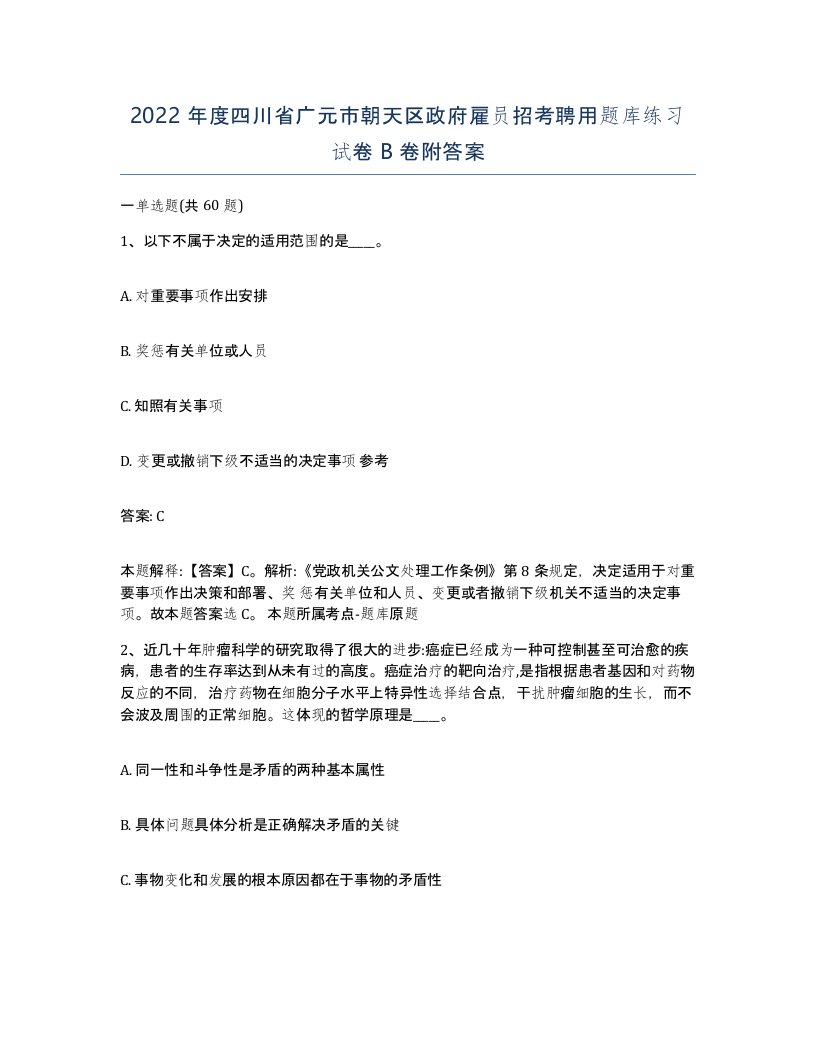 2022 年度四川省广元市朝天区政府雇员招考聘用题库练习试卷 B 卷附答案

一单选题(共 60 题)

1、以下不属于决定的适用范围的是____。

A. 对重要事项作出安排

B. 奖惩有关单位或人员

C. 知照有关事项

D. 变更或撤销下级不适当的决定事项 参考

答案: C

本题解释:【答案】C。解析:《党政机关公文处理工作条例》第 8 条规定，决定适用于对重要事项作出决策和部署、奖惩有关单位和人员、变更或者撤销下级机关不适当的决定事项。故本题答案选 C。 本题所属考点-题库原题

2、近几十年肿瘤科学的研究取得了很大的进步:癌症已经成为一种可控制甚至可治愈的疾病，患者的生存率达到从未有过的高度。癌症治疗的靶向治疗,是指根据患者基因和对药物反应的不同，治疗药物在细胞分子水平上特异性选择结合点，干扰肿瘤细胞的生长，而不会波及周围的正常细胞。这体现的哲学原理是____。

A. 同一性和斗争性是矛盾的两种基本属性

B. 具体问题具体分析是正确解决矛盾的关键

C. 事物变化和发展的根本原因都在于事物的矛盾性